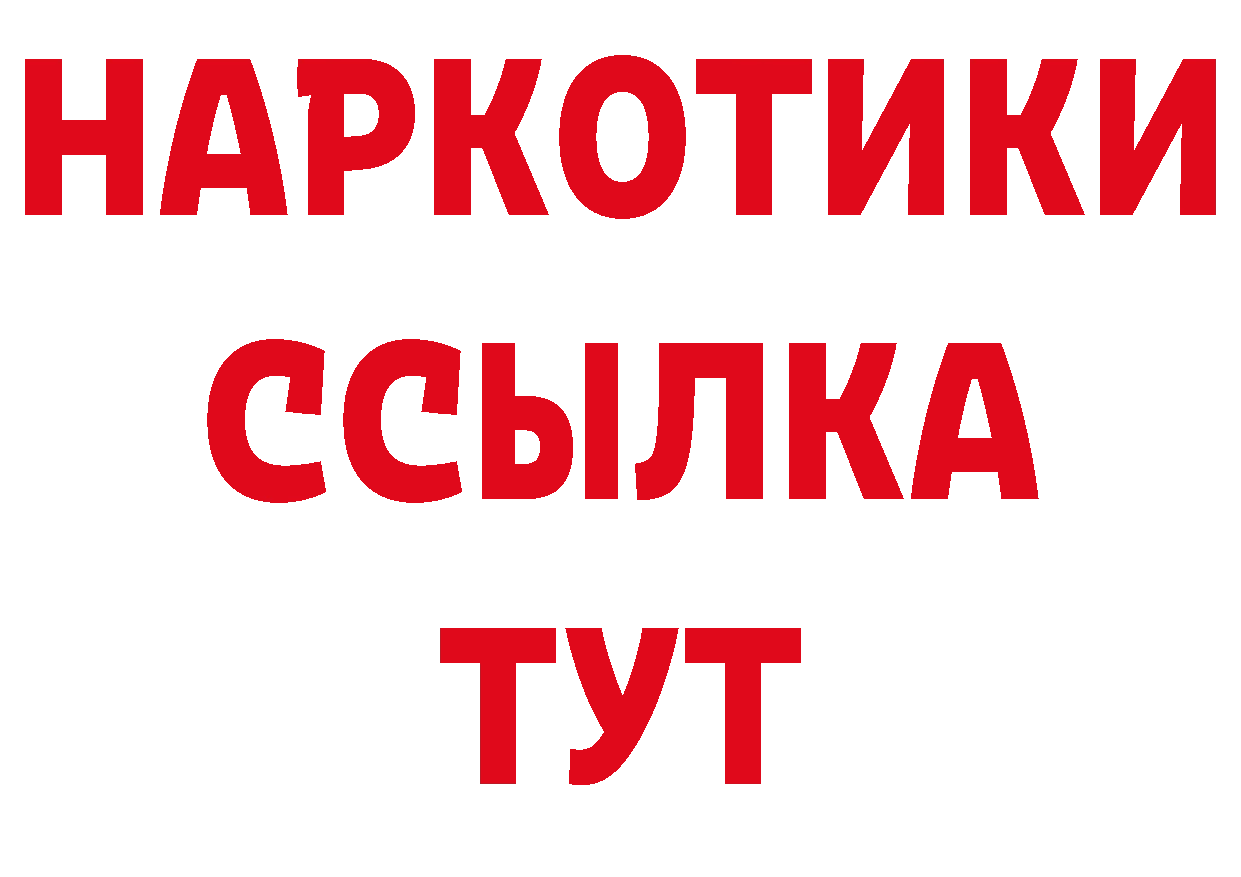 НАРКОТИКИ
ССЫЛКА
ТУТ